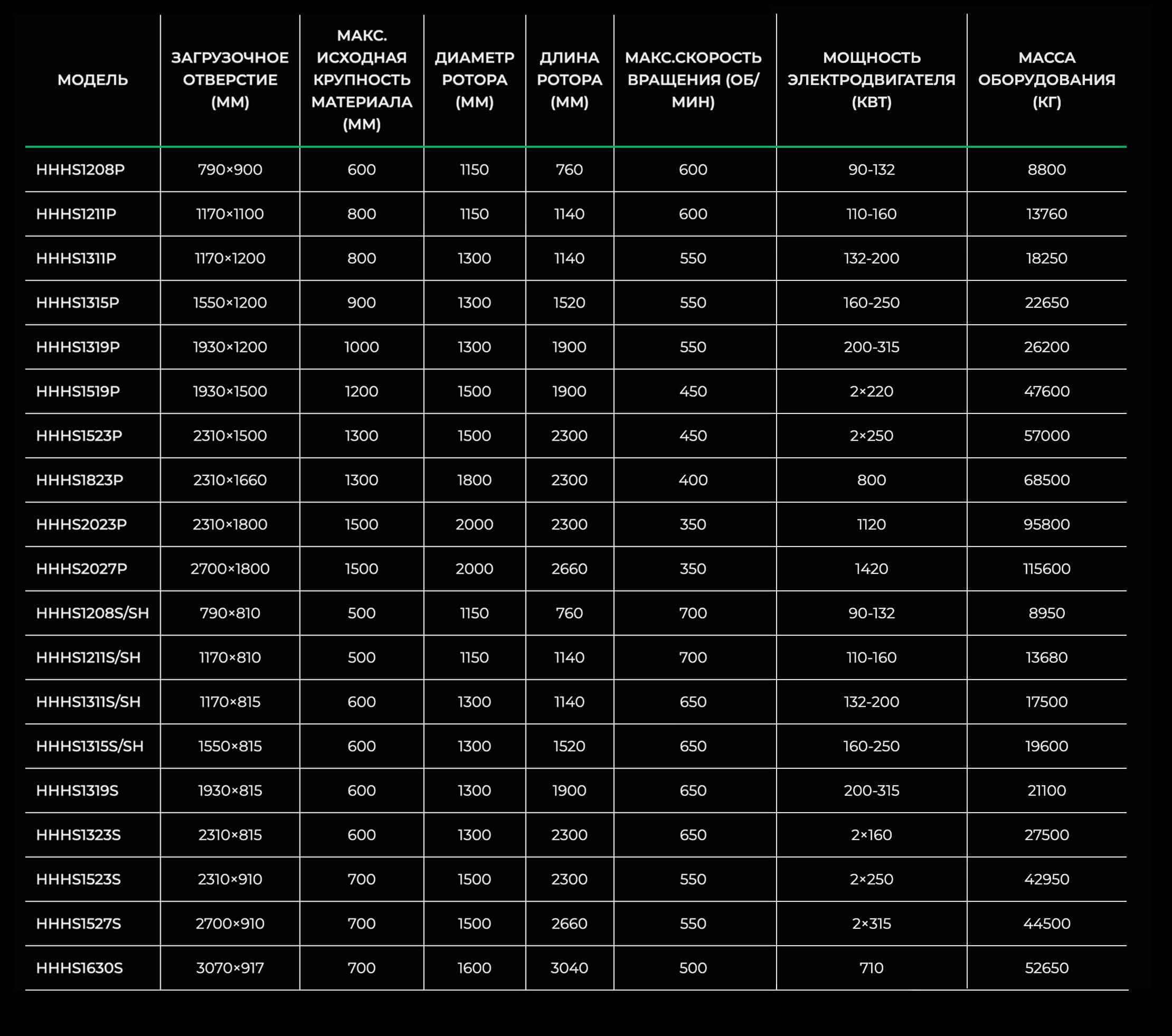 | МОДЕЛЬ | ЗАГРУЗОЧНОЕ ОТВЕРСТИЕ (ММ) | МАКС. ИСХОДНАЯ КРУПНОСТЬ МАТЕРИАЛА (ММ) | ДИАМЕТР РОТОРА (ММ) | ДЛИНА РОТОРА (ММ) | МАКС.СКОРОСТЬ ВРАЩЕНИЯ (ОБ/МИН) | МОЩНОСТЬ ЭЛЕКТРОДВИГАТЕЛЯ (КВТ) | МАССА ОБОРУДОВАНИЯ (КГ) |
|---|---|---|---|---|---|---|---|
| HHHS1208P | 790×900 | 600 | 1150 | 760 | 600 | 90-132 | 8800 |
| HHHS1211P | 1170×1100 | 800 | 1150 | 1140 | 600 | 110-160 | 13760 |
| HHHS1311P | 1170×1200 | 800 | 1300 | 1140 | 550 | 132-200 | 18250 |
| HHHS1315P | 1550×1200 | 900 | 1300 | 1520 | 550 | 160-250 | 22650 |
| HHHS1319P | 1930×1200 | 1000 | 1300 | 1900 | 550 | 200-315 | 26200 |
| HHHS1519P | 1930×1500 | 1200 | 1500 | 1900 | 450 | 2×220 | 47600 |
| HHHS1523P | 2310×1500 | 1300 | 1500 | 2300 | 450 | 2×250 | 57000 |
| HHHS1823P | 2310×1660 | 1300 | 1800 | 2300 | 400 | 800 | 68500 |
| HHHS2023P | 2310×1800 | 1500 | 2000 | 2300 | 350 | 1120 | 95800 |
| HHHS2027P | 2700×1800 | 1500 | 2000 | 2660 | 350 | 1420 | 115600 |
| HHHS1208S/SH | 790×810 | 500 | 1150 | 760 | 700 | 90-132 | 8950 |
| HHHS1211S/SH | 1170×810 | 500 | 1150 | 1140 | 700 | 110-160 | 13680 |
| HHHS1311S/SH | 1170×815 | 600 | 1300 | 1140 | 650 | 132-200 | 17500 |
| HHHS1315S/SH | 1550×815 | 600 | 1300 | 1520 | 650 | 160-250 | 19600 |
| HHHS1319S | 1930×815 | 600 | 1300 | 1900 | 650 | 200-315 | 21100 |
| HHHS1323S | 2310×815 | 600 | 1300 | 2300 | 650 | 2×160 | 27500 |
| HHHS1523S | 2310×910 | 700 | 1500 | 2300 | 550 | 2×250 | 42950 |
| HHHS1527S | 2700×910 | 700 | 1500 | 2660 | 550 | 2×315 | 44500 |
| HHHS1630S | 3070×917 | 700 | 1600 | 3040 | 500 | 710 | 52650 |